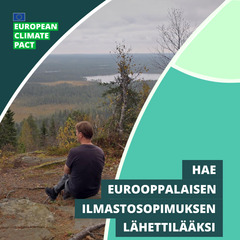 EUROPEAN
CLIMATE
PACT

HAE
EUROOPPALAISEN
ILMASTOSOPIMUKSEN
LÄHETTILÄÄKSI